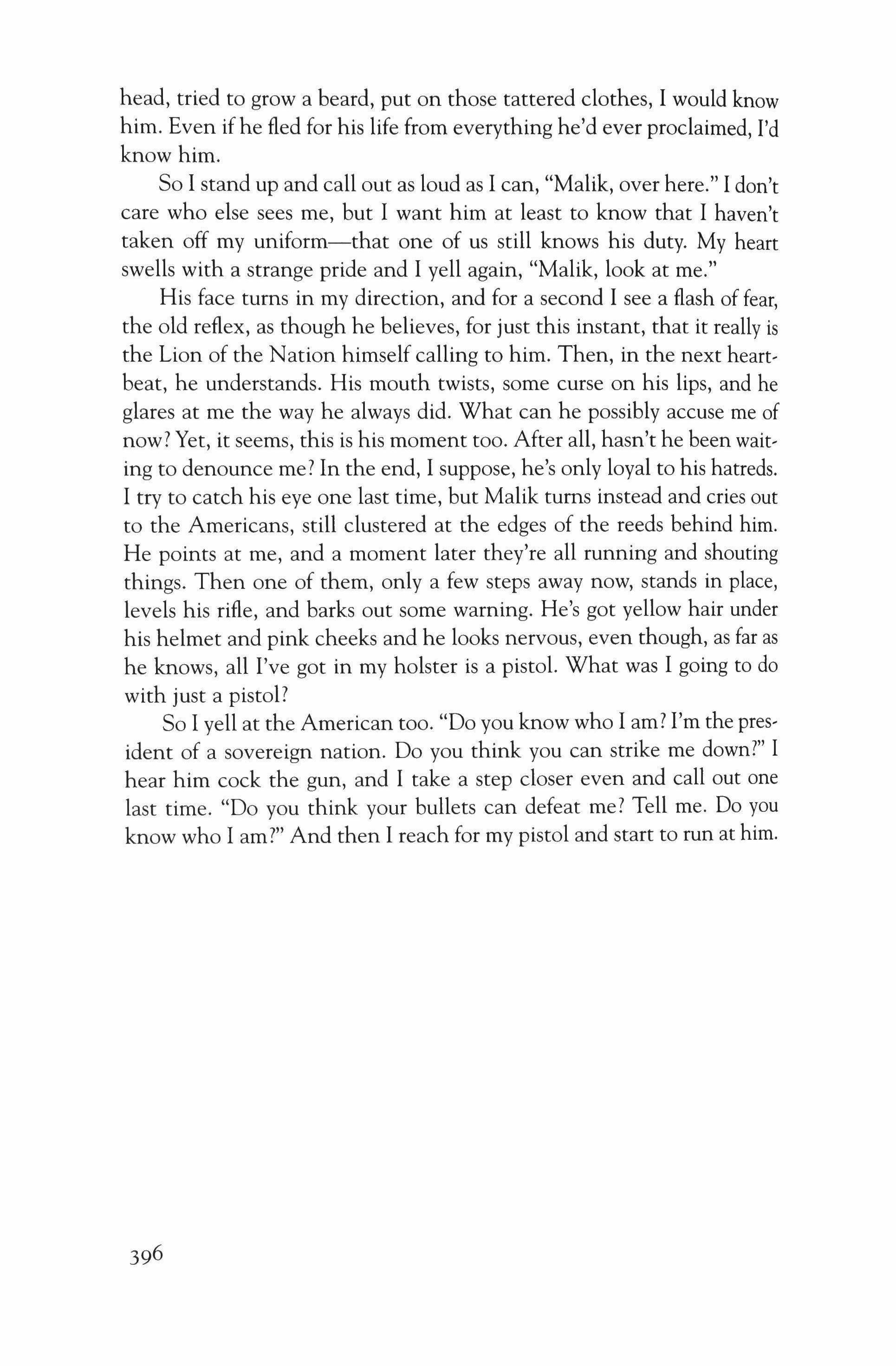 head, tried to grow a beard, put on those tattered clothes, I would know him. Even if he fled for his life from everything he'd ever proclaimed, I'd know him.

So I stand up and call out as loud as I can, "Malik, over here." I don't care who else sees me, but I want him at least to know that I haven't taken off my uniform—that one of us still knows his duty. My heart swells with a strange pride and I yell again, "Malik, look at me."

His face turns in my direction, and for a second I see a flash of fear, the old reflex, as though he believes, for just this instant, that it really is the Lion of the Nation himself calling to him. Then, in the next heartbeat, he understands. His mouth twists, some curse on his lips, and he glares at me the way he always did. What can he possibly accuse me of now? Yet, it seems, this is his moment too. After all, hasn't he been waiting to denounce me? In the end, I suppose, he's only loyal to his hatreds. I try to catch his eye one last time, but Malik turns instead and cries out to the Americans, still clustered at the edges of the reeds behind him. He points at me, and a moment later they're all running and shouting things. Then one of them, only a few steps away now, stands in place, levels his rifle, and barks out some warning. He's got yellow hair under his helmet and pink cheeks and he looks nervous, even though, as far as he knows, all I've got in my holster is a pistol. What was I going to do with just a pistol?

So I yell at the American too. "Do you know who I am? I'm the president of a sovereign nation. Do you think you can strike me down?" I hear him cock the gun, and I take a step closer even and call out one last time. "Do you think your bullets can defeat me? Tell me. Do you know who I am?" And then I reach for my pistol and start to run at him.

396